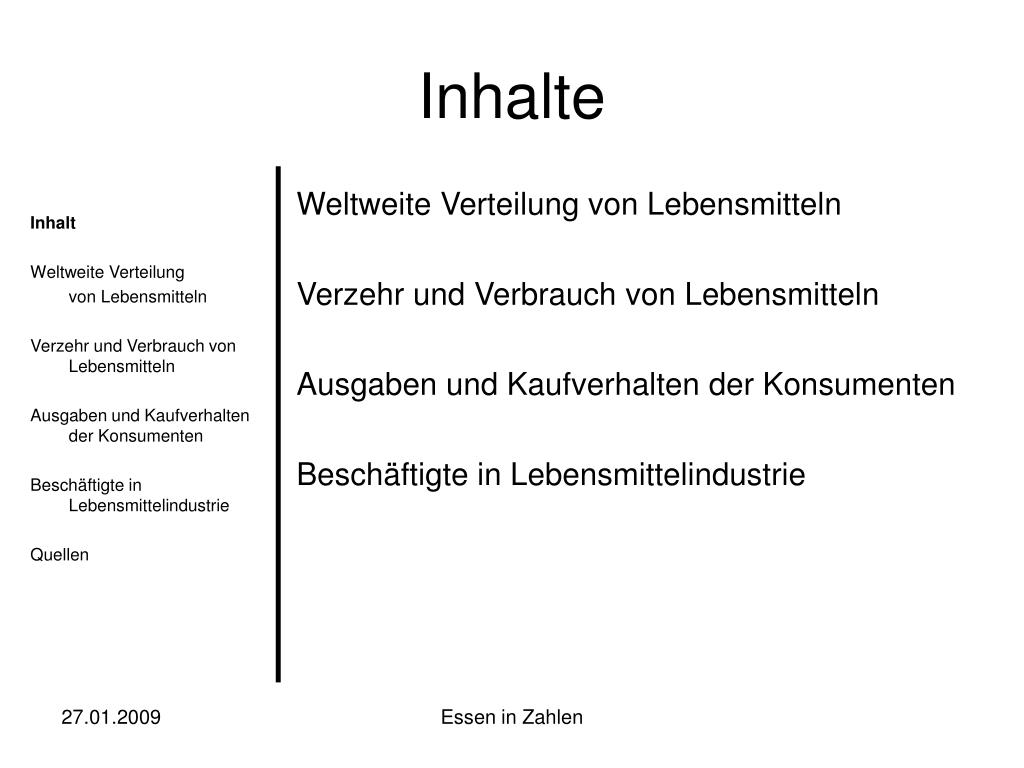 Inhalte

Inhalt

Weltweite Verteilung von Lebensmitteln

Verzehr und Verbrauch von Lebensmitteln

Ausgaben und Kaufverhalten der Konsumenten

Beschäftigte in Lebensmittelindustrie

Quellen

Weltweite Verteilung von Lebensmitteln

Verzehr und Verbrauch von Lebensmitteln

Ausgaben und Kaufverhalten der Konsumenten

Beschäftigte in Lebensmittelindustrie

27.01.2009

Essen in Zahlen